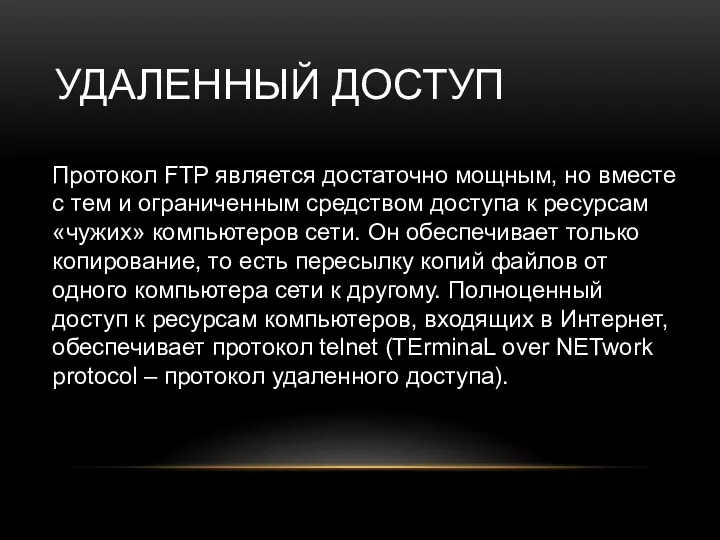 УДАЛЕННЫЙ ДОСТУП

Протокол FTP является достаточно мощным, но вместе с тем и ограниченным средством доступа к ресурсам «чужих» компьютеров сети. Он обеспечивает только копирование, то есть пересылку копий файлов от одного компьютера сети к другому. Полноценный доступ к ресурсам компьютеров, входящих в Интернет, обеспечивает протокол telnet (TErminaL over NETwork protocol – протокол удаленного доступа).